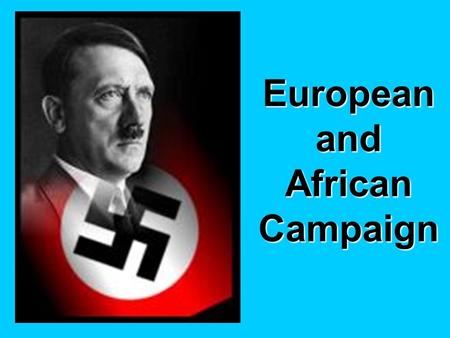 European and African Campaign